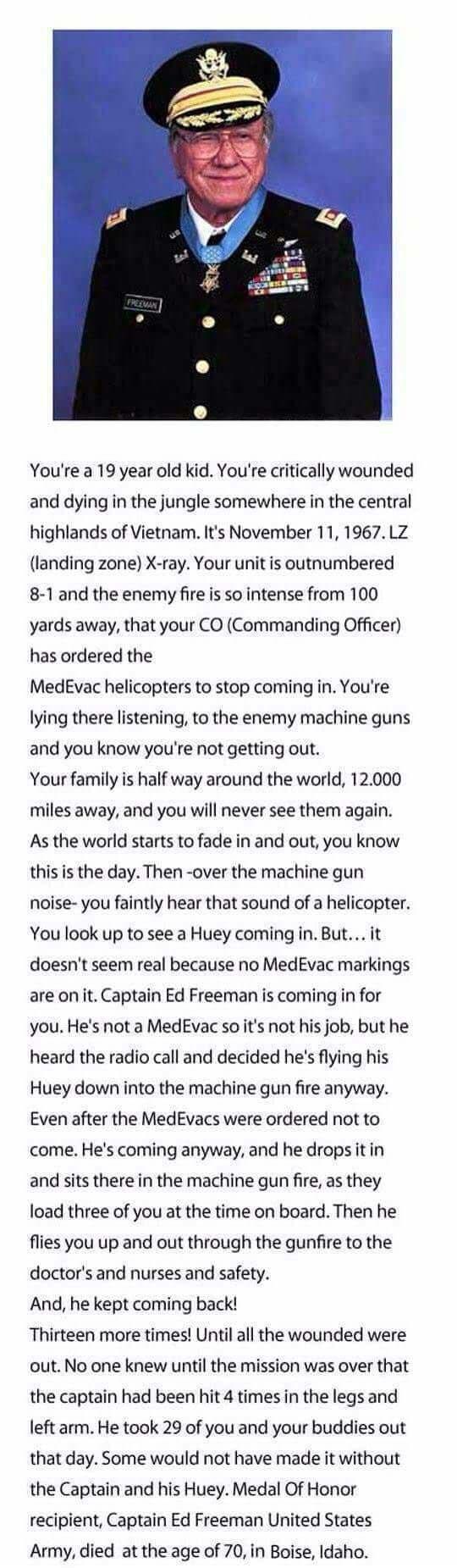 FREEMAN

You're a 19 year old kid. You're critically wounded and dying in the jungle somewhere in the central highlands of Vietnam. It's November 11, 1967. LZ (landing zone) X-ray. Your unit is outnumbered 8-1 and the enemy fire is so intense from 100 yards away, that your CO (Commanding Officer) has ordered the

MedEvac helicopters to stop coming in. You're lying there listening, to the enemy machine guns and you know you're not getting out.

Your family is half way around the world, 12.000 miles away, and you will never see them again. As the world starts to fade in and out, you know this is the day. Then -over the machine gun noise- you faintly hear that sound of a helicopter. You look up to see a Huey coming in. But... it doesn't seem real because no MedEvac markings are on it. Captain Ed Freeman is coming in for you. He's not a MedEvac so it's not his job, but he heard the radio call and decided he's flying his Huey down into the machine gun fire anyway. Even after the MedEvacs were ordered not to come. He's coming anyway, and he drops it in and sits there in the machine gun fire, as they load three of you at the time on board. Then he flies you up and out through the gunfire to the doctor's and nurses and safety.

And, he kept coming back!

Thirteen more times! Until all the wounded were out. No one knew until the mission was over that the captain had been hit 4 times in the legs and left arm. He took 29 of you and your buddies out that day. Some would not have made it without the Captain and his Huey. Medal Of Honor recipient, Captain Ed Freeman United States Army, died at the age of 70, in Boise, Idaho.